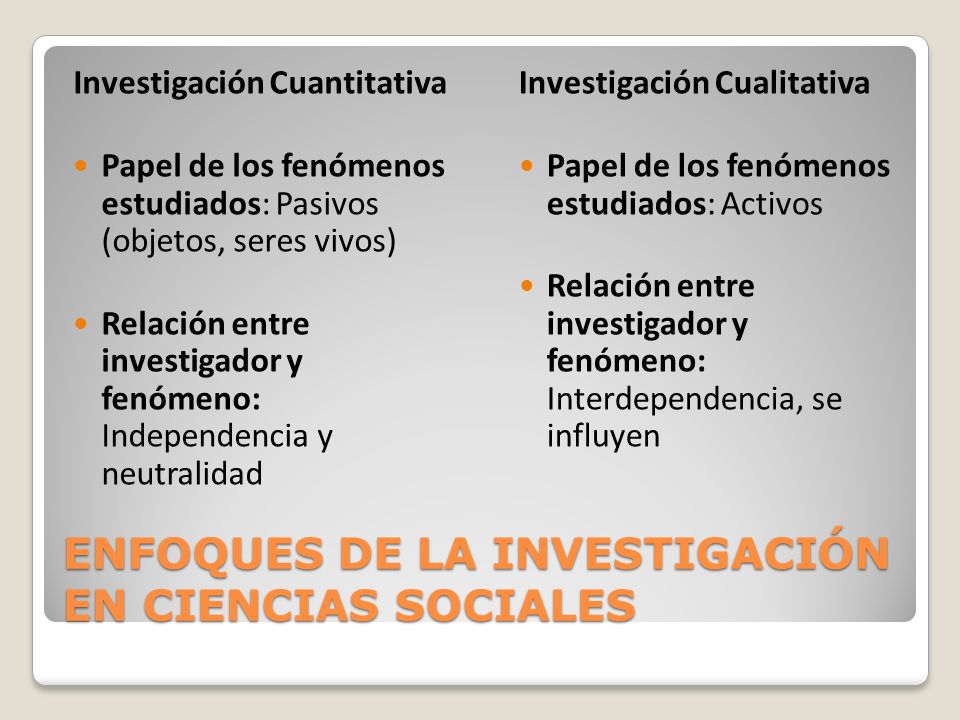 Investigación Cuantitativa

Papel de los fenómenos estudiados: Pasivos (objetos, seres vivos)

Relación entre investigador y fenómeno: Independencia y neutralidad

Investigación Cualitativa

Papel de los fenómenos estudiados: Activos

Relación entre investigador y fenómeno: Interdependencia, se influyen

ENFOQUES DE LA INVESTIGACIÓN EN CIENCIAS SOCIALES